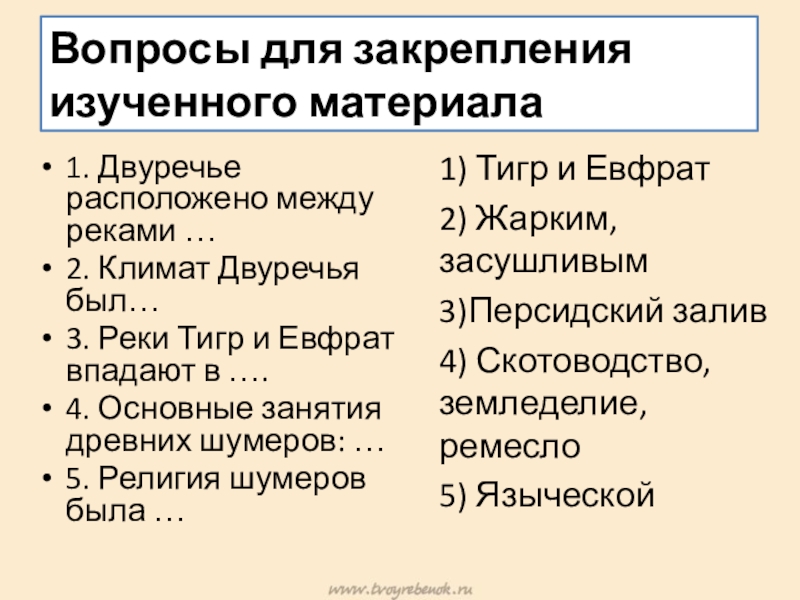 Вопросы для закрепления изученного материала

• 1. Двуречье расположено между реками …
• 2. Климат Двуречья был…
• 3. Реки Тигр и Евфрат впадают в ….
• 4. Основные занятия древних шумеров: …
• 5. Религия шумеров была …

1) Тигр и Евфрат
2) Жарким, засушливым
3)Персидский залив
4) Скотоводство, земледелие, ремесло
5) Языческой

www.tvoyrebenok.ru